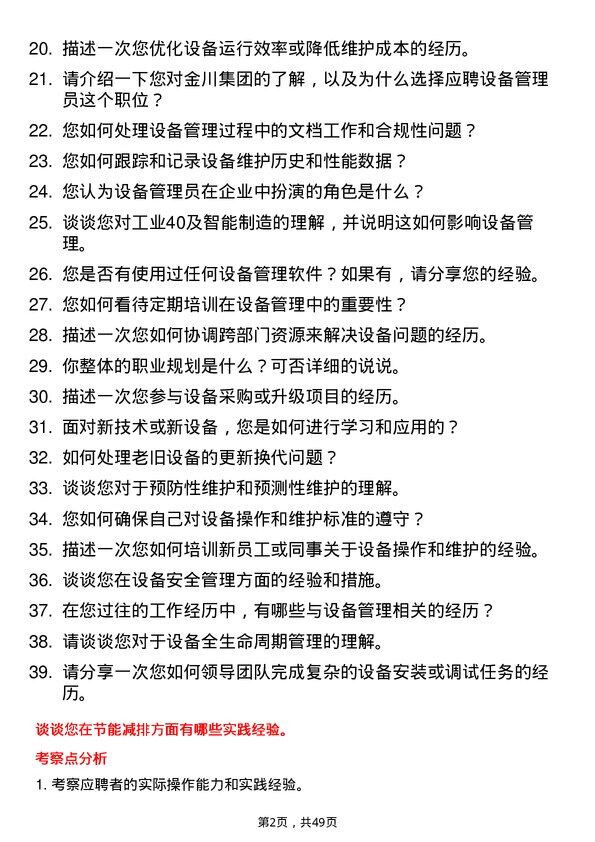 20. 描述一次您优化设备运行效率或降低维护成本的经历。

21. 请介绍一下您对金川集团的了解，以及为什么选择应聘设备管理员这个职位？

22. 您如何处理设备管理过程中的文档工作和合规性问题？

23. 您如何跟踪和记录设备维护历史和性能数据？

24. 您认为设备管理员在企业中扮演的角色是什么？

25. 谈谈您对工业40及智能制造的理解，并说明这如何影响设备管理。

26. 您是否有使用过任何设备管理软件？如果有，请分享您的经验。

27. 您如何看待定期培训在设备管理中的重要性？

28. 描述一次您如何协调跨部门资源来解决设备问题的经历。

29. 你整体的职业规划是什么？可否详细的说说。

30. 描述一次您参与设备采购或升级项目的经历。

31. 面对新技术或新设备，您是如何进行学习和应用的？

32. 如何处理老旧设备的更新换代问题？

33. 谈谈您对于预防性维护和预测性维护的理解。

34. 您如何确保自己对设备操作和维护标准的遵守？

35. 描述一次您如何培训新员工或同事关于设备操作和维护的经验。

36. 谈谈您在设备安全管理方面的经验和措施。

37. 在您过往的工作经历中，有哪些与设备管理相关的经历？

38. 请谈谈您对于设备全生命周期管理的理解。

39. 请分享一次您如何领导团队完成复杂的设备安装或调试任务的经历。

谈谈您在节能减排方面有哪些实践经验。

考察点分析

1. 考察应聘者的实际操作能力和实践经验。

第2页，共49页